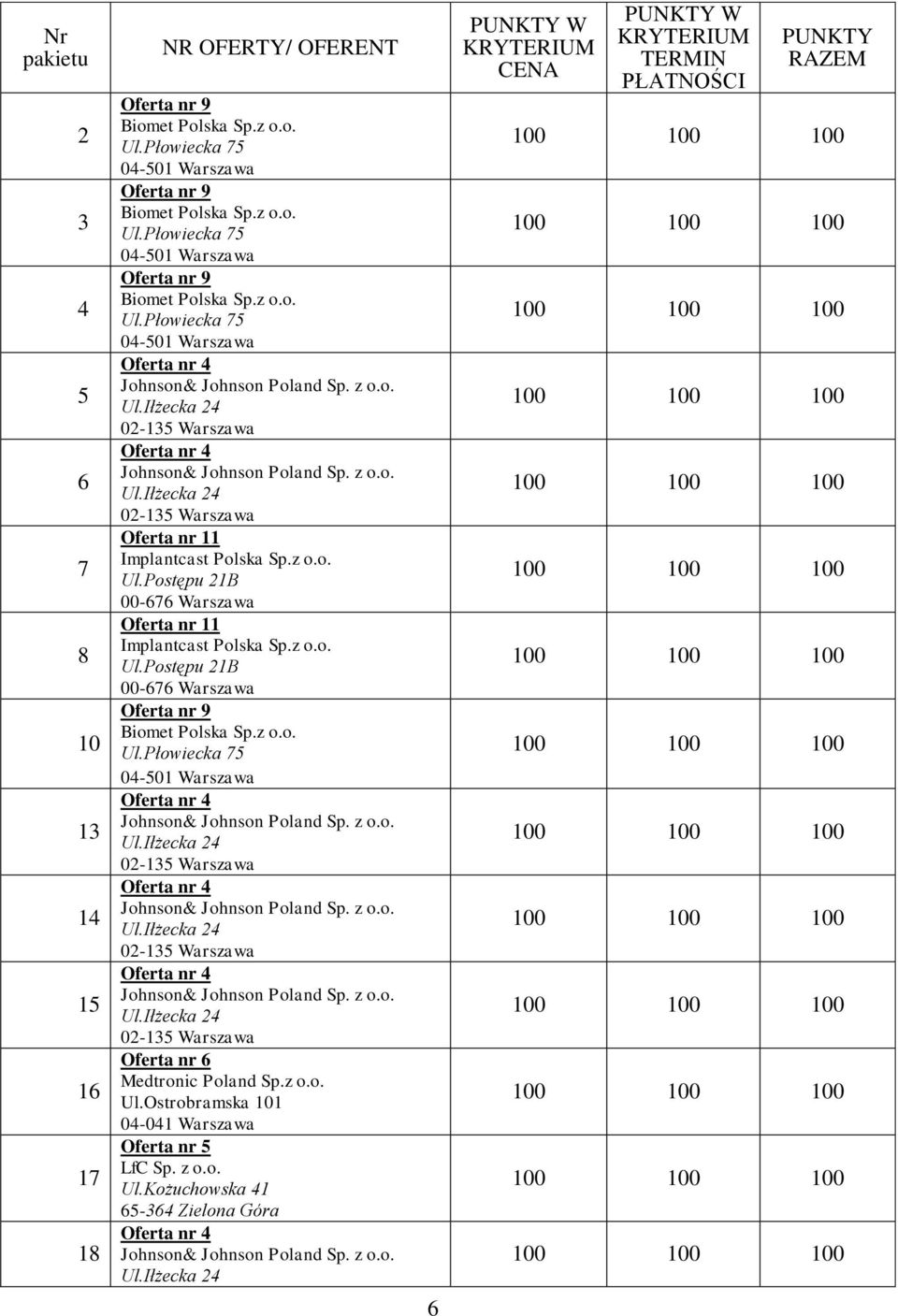 | Nr pakietu | NR OFERTY/ OFERENT | PUNKTY W KRYTERIUM CENA | PUNKTY W KRYTERIUM TERMIN PŁATNOŚCI | PUNKTY RAZEM |
|---|---|---|---|---|
| 2 | Oferta nr 9 Biomet Polska Sp.z o.o. Ul.Płowiecka 75 04-501 Warszawa | 100 | 100 | 100 |
| 3 | Oferta nr 9 Biomet Polska Sp.z o.o. Ul.Płowiecka 75 04-501 Warszawa | 100 | 100 | 100 |
| 4 | Oferta nr 9 Biomet Polska Sp.z o.o. Ul.Płowiecka 75 04-501 Warszawa | 100 | 100 | 100 |
| 5 | Oferta nr 4 Johnson& Johnson Poland Sp. z o.o. Ul.Iłżecka 24 02-135 Warszawa | 100 | 100 | 100 |
| 6 | Oferta nr 4 Johnson& Johnson Poland Sp. z o.o. Ul.Iłżecka 24 02-135 Warszawa | 100 | 100 | 100 |
| 7 | Oferta nr 11 Implantcast Polska Sp.z o.o. Ul.Postępu 21B 00-676 Warszawa | 100 | 100 | 100 |
| 8 | Oferta nr 11 Implantcast Polska Sp.z o.o. Ul.Postępu 21B 00-676 Warszawa | 100 | 100 | 100 |
| 10 | Oferta nr 9 Biomet Polska Sp.z o.o. Ul.Płowiecka 75 04-501 Warszawa | 100 | 100 | 100 |
| 13 | Oferta nr 4 Johnson& Johnson Poland Sp. z o.o. Ul.Iłżecka 24 02-135 Warszawa | 100 | 100 | 100 |
| 14 | Oferta nr 4 Johnson& Johnson Poland Sp. z o.o. Ul.Iłżecka 24 02-135 Warszawa | 100 | 100 | 100 |
| 15 | Oferta nr 4 Johnson& Johnson Poland Sp. z o.o. Ul.Iłżecka 24 02-135 Warszawa | 100 | 100 | 100 |
| 16 | Oferta nr 6 Medtronic Poland Sp.z o.o. Ul.Ostrobramska 101 04-041 Warszawa | 100 | 100 | 100 |
| 17 | Oferta nr 5 LfC Sp. z o.o. Ul.Kożuchowska 41 65-364 Zielona Góra | 100 | 100 | 100 |
| 18 | Oferta nr 4 Johnson& Johnson Poland Sp. z o.o. Ul.Iłżecka 24 | 100 | 100 | 100 |

6